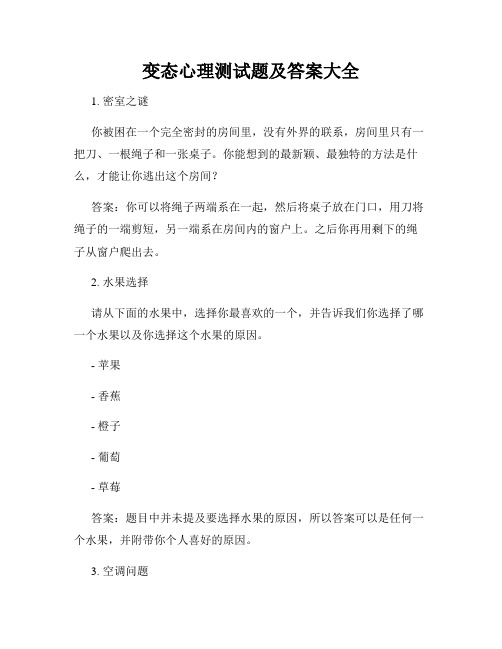 变态心理测试题及答案大全

1. 密室之谜

你被困在一个完全密封的房间里，没有外界的联系，房间里只有一把刀、一根绳子和一张桌子。你能想到的最新颖、最独特的方法是什么，才能让你逃出这个房间？

答案：你可以将绳子两端系在一起，然后将桌子放在门口，用刀将绳子的一端剪短，另一端系在房间内的窗户上。之后你再用剩下的绳子从窗户爬出去。

2. 水果选择

请从下面的水果中，选择你最喜欢的一个，并告诉我们你选择了哪一个水果以及你选择这个水果的原因。

- 苹果

- 香蕉

- 橙子

- 葡萄

- 草莓

答案：题目中并未提及要选择水果的原因，所以答案可以是任何一个水果，并附带你个人喜好的原因。

3. 空调问题